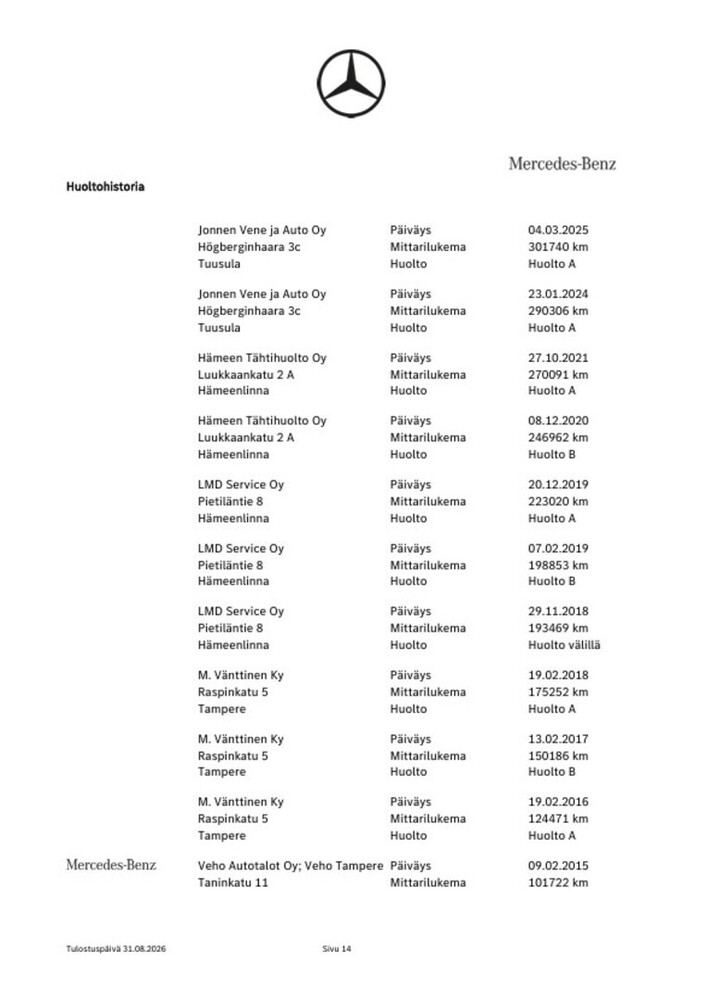 Mercedes-Benz

Huoltohistoria

Jonnen Vene ja Auto Oy
Högberginhaara 3c
Tuusula

Päiväys 04.03.2025
Mittarilukema 301740 km
Huolto Huolto A

Jonnen Vene ja Auto Oy
Högberginhaara 3c
Tuusula

Päiväys 23.01.2024
Mittarilukema 290306 km
Huolto Huolto A

Hämeen Tähtihuolto Oy
Luukkaankatu 2 A
Hämeenlinna

Päiväys 27.10.2021
Mittarilukema 270091 km
Huolto Huolto A

Hämeen Tähtihuolto Oy
Luukkaankatu 2 A
Hämeenlinna

Päiväys 08.12.2020
Mittarilukema 246962 km
Huolto Huolto B

LMD Service Oy
Pietiläntie 8
Hämeenlinna

Päiväys 20.12.2019
Mittarilukema 223020 km
Huolto Huolto A

LMD Service Oy
Pietiläntie 8
Hämeenlinna

Päiväys 07.02.2019
Mittarilukema 198853 km
Huolto Huolto B

LMD Service Oy
Pietiläntie 8
Hämeenlinna

Päiväys 29.11.2018
Mittarilukema 193469 km
Huolto Huolto välillä

M. Vänttinen Ky
Raspinkatu 5
Tampere

Päiväys 19.02.2018
Mittarilukema 175252 km
Huolto Huolto A

M. Vänttinen Ky
Raspinkatu 5
Tampere

Päiväys 13.02.2017
Mittarilukema 150186 km
Huolto Huolto B

M. Vänttinen Ky
Raspinkatu 5
Tampere

Päiväys 19.02.2016
Mittarilukema 124471 km
Huolto Huolto A

Mercedes-Benz

Veho Autotalot Oy; Veho Tampere
Taninkatu 11

Päiväys 09.02.2015
Mittarilukema 101722 km

Tulostuspäivä 31.08.2026 Sivu 14